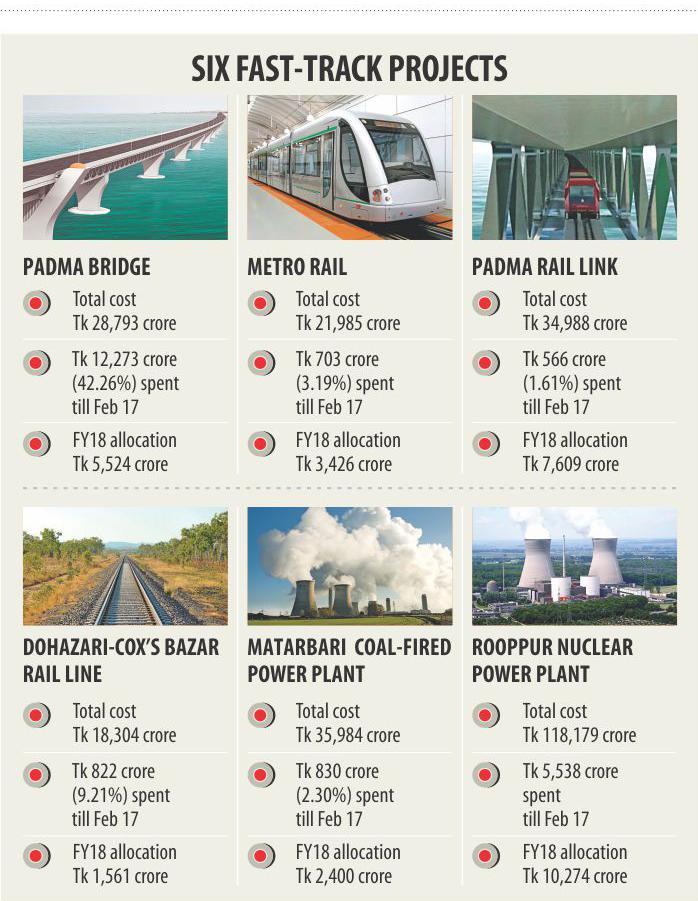 SIX FAST-TRACK PROJECTS

PADMA BRIDGE

Total cost Tk 28,793 crore

Tk 12,273 crore (42.26%) spent till Feb 17

FY18 allocation Tk 5,524 crore

METRO RAIL

Total cost Tk 21,985 crore

Tk 703 crore (3.19%) spent till Feb 17

FY18 allocation Tk 3,426 crore

PADMA RAIL LINK

Total cost Tk 34,988 crore

Tk 566 crore (1.61%) spent till Feb 17

FY18 allocation Tk 7,609 crore

DOHAZARI-COX'S BAZAR RAIL LINE

Total cost Tk 18,304 crore

Tk 822 crore (9.21%) spent till Feb 17

FY18 allocation Tk 1,561 crore

MATARBARI COAL-FIRED POWER PLANT

Total cost Tk 35,984 crore

Tk 830 crore (2.30%) spent till Feb 17

FY18 allocation Tk 2,400 crore

ROOPPUR NUCLEAR POWER PLANT

Total cost Tk 118,179 crore

Tk 5,538 crore spent till Feb 17

FY18 allocation Tk 10,274 crore